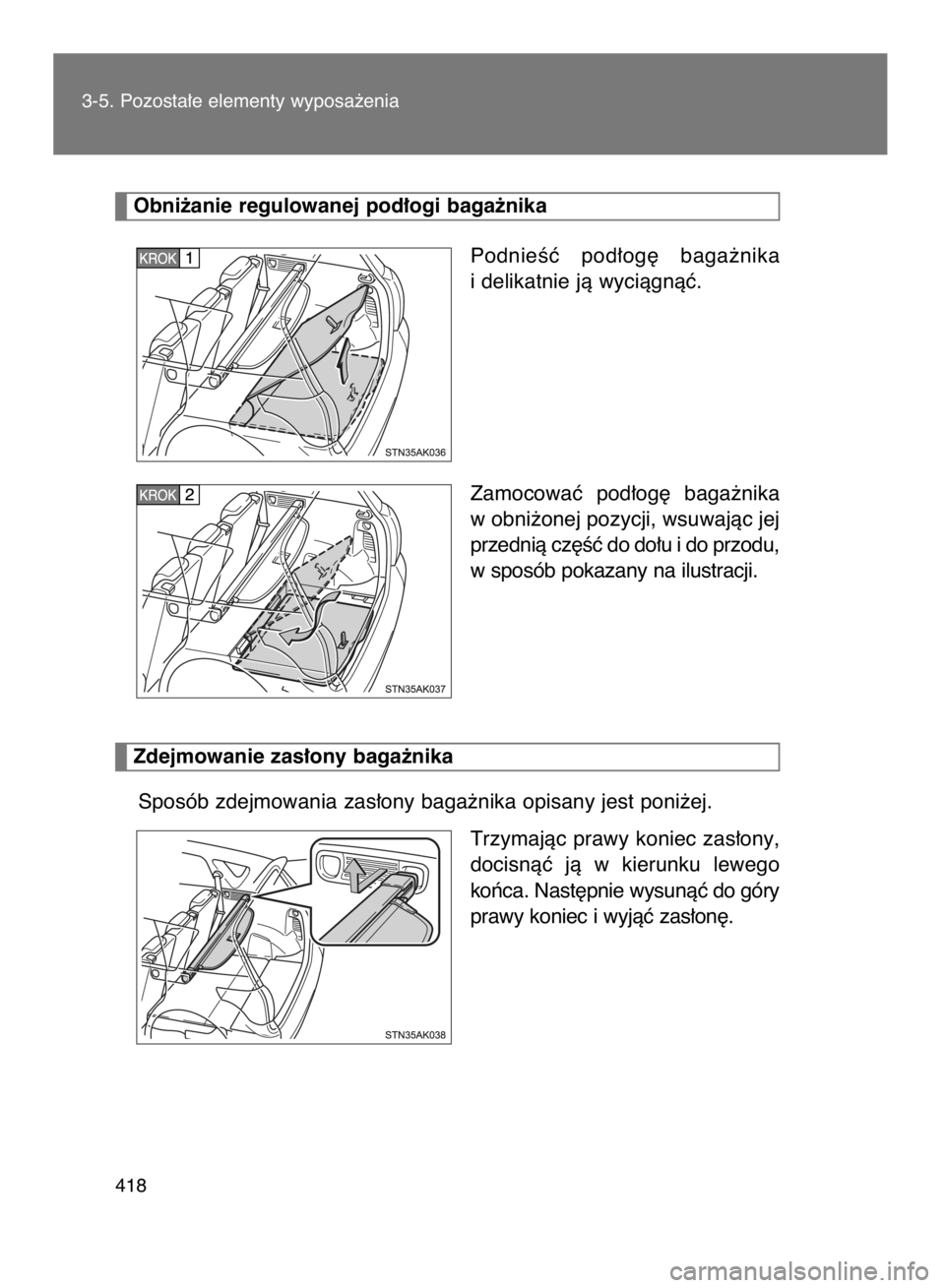 3-5. Pozostałe elementy wyposażenia

Obniżanie regulowanej podłogi bagażnika

KROK 1

STN35AK036

Podnieść podłogę bagażnika i delikatnie ją wyciągnąć.

KROK 2

STN35AK037

Zamocować podłogę bagażnika w obniżonej pozycji, wsuwając jej przednią część do dołu i do przodu, w sposób pokazany na ilustracji.

Zdejmowanie zasłony bagażnika

Sposób zdejmowania zasłony bagażnika opisany jest poniżej.

STN35AK038

Trzymając prawy koniec zasłony, docisnąć ją w kierunku lewego końca. Następnie wysunąć do góry prawy koniec i wyjąć zasłonę.

418

carmanualsonline.info